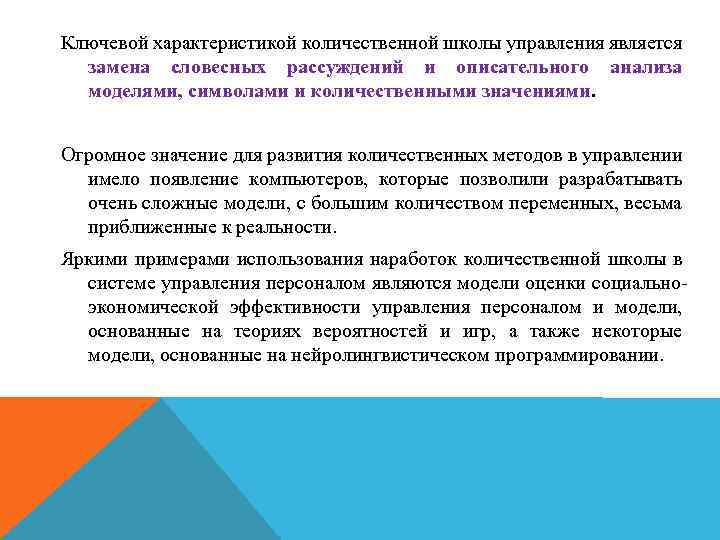 Ключевой характеристикой количественной школы управления является замена словесных рассуждений и описательного анализа моделями, символами и количественными значениями.

Огромное значение для развития количественных методов в управлении имело появление компьютеров, которые позволили разрабатывать очень сложные модели, с большим количеством переменных, весьма приближенные к реальности.

Яркими примерами использования наработок количественной школы в системе управления персоналом являются модели оценки социально-экономической эффективности управления персоналом и модели, основанные на теориях вероятностей и игр, а также некоторые модели, основанные на нейролингвистическом программировании.